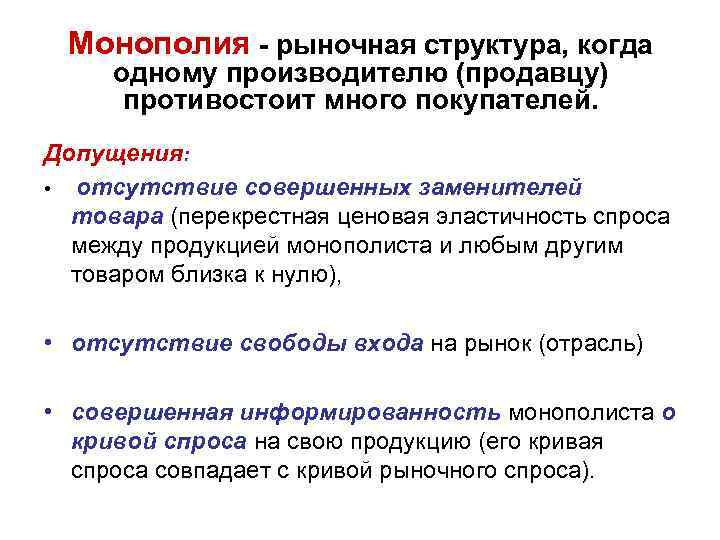 Монополия - рыночная структура, когда одному производителю (продавцу) противостоит много покупателей.

Допущения:

• отсутствие совершенных заменителей товара (перекрестная ценовая эластичность спроса между продукцией монополиста и любым другим товаром близка к нулю),

• отсутствие свободы входа на рынок (отрасль)

• совершенная информированность монополиста о кривой спроса на свою продукцию (его кривая спроса совпадает с кривой рыночного спроса).